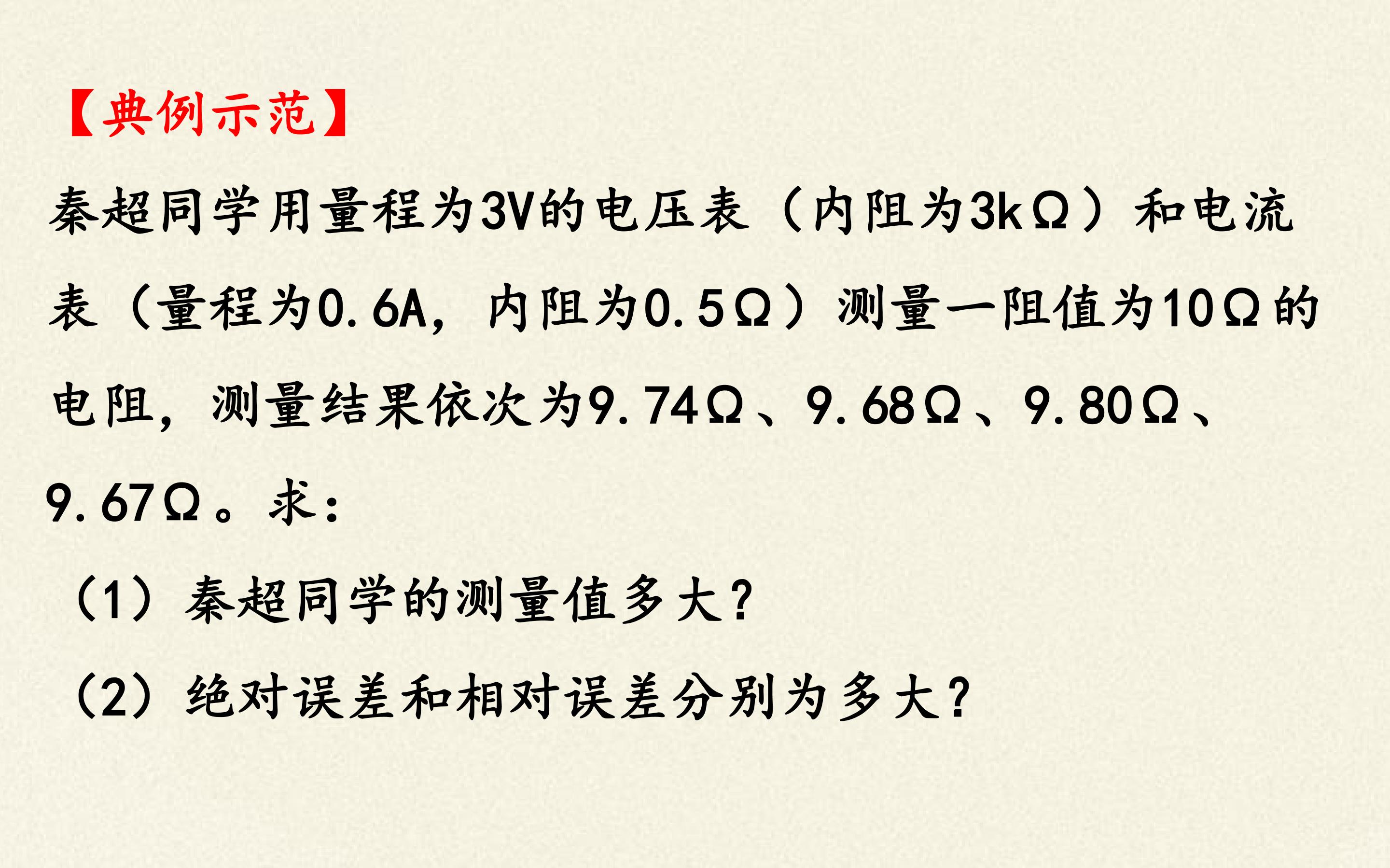 【典例示范】

秦超同学用量程为3V的电压表（内阻为3kΩ）和电流表（量程为0.6A，内阻为0.5Ω）测量一阻值为10Ω的电阻，测量结果依次为9.74Ω、9.68Ω、9.80Ω、9.67Ω。求：

（1）秦超同学的测量值多大?

（2）绝对误差和相对误差分别为多大?